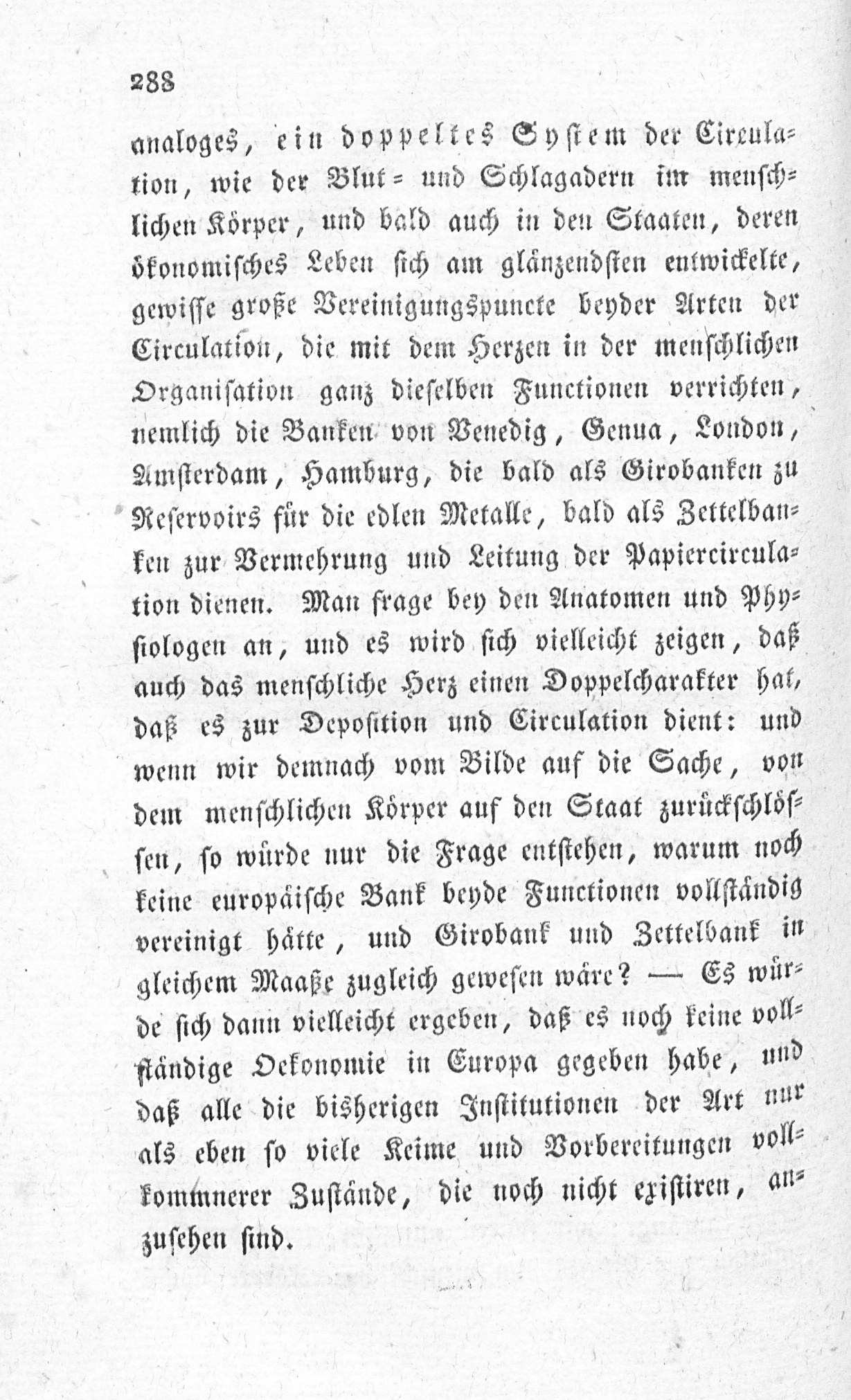 288

analoges, ein doppeltes System der Circulation, wie der Blut- und Schlagadern im menschlichen Körper, und bald auch in den Staaten, deren ökonomisches Leben sich am glänzendsten entwickelte, gewisse große Vereinigungspuncte beyder Arten der Circulation, die mit dem Herzen in der menschlichen Organisation ganz dieselben Functionen verrichten, nemlich die Banken von Venedig, Genua, London, Amsterdam, Hamburg, die bald als Girobanken zu Reservoirs für die edlen Metalle, bald als Zettelbanken zur Vermehrung und Leitung der Papiercirculation dienen. Man frage bey den Anatomen und Physiologen an, und es wird sich vielleicht zeigen, daß auch das menschliche Herz einen Doppelcharakter hat, daß es zur Deposition und Circulation dient: und wenn wir demnach vom Bilde auf die Sache, von dem menschlichen Körper auf den Staat zurückschlössen, so würde nur die Frage entstehen, warum noch keine europäische Bank beyde Functionen vollständig vereinigt hätte, und Girobank und Zettelbank in gleichem Maaße zugleich gewesen wäre? — Es würde sich dann vielleicht ergeben, daß es noch keine vollständige Oekonomie in Europa gegeben habe, und daß alle die bisherigen Institutionen der Art nur als eben so viele Keime und Vorbereitungen vollkommnerer Zustände, die noch nicht existiren, anzusehen sind.